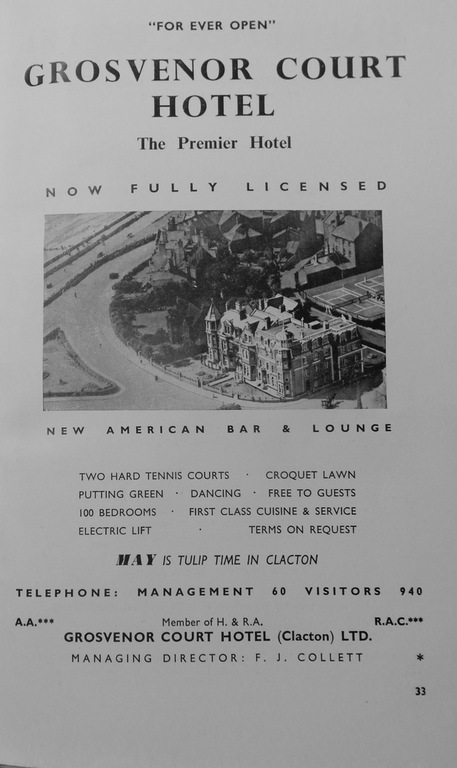 "FOR EVER OPEN"

GROSVENOR COURT HOTEL

The Premier Hotel

NOW FULLY LICENSED

NEW AMERICAN BAR & LOUNGE

TWO HARD TENNIS COURTS · CROQUET LAWN
PUTTING GREEN · DANCING · FREE TO GUESTS
100 BEDROOMS · FIRST CLASS CUISINE & SERVICE
ELECTRIC LIFT · TERMS ON REQUEST

MAY IS TULIP TIME IN CLACTON

TELEPHONE: MANAGEMENT 60 VISITORS 940

A.A.*** Member of H. & R.A. R.A.C.***

GROSVENOR COURT HOTEL (Clacton) LTD.

MANAGING DIRECTOR: F. J. COLLETT *

33